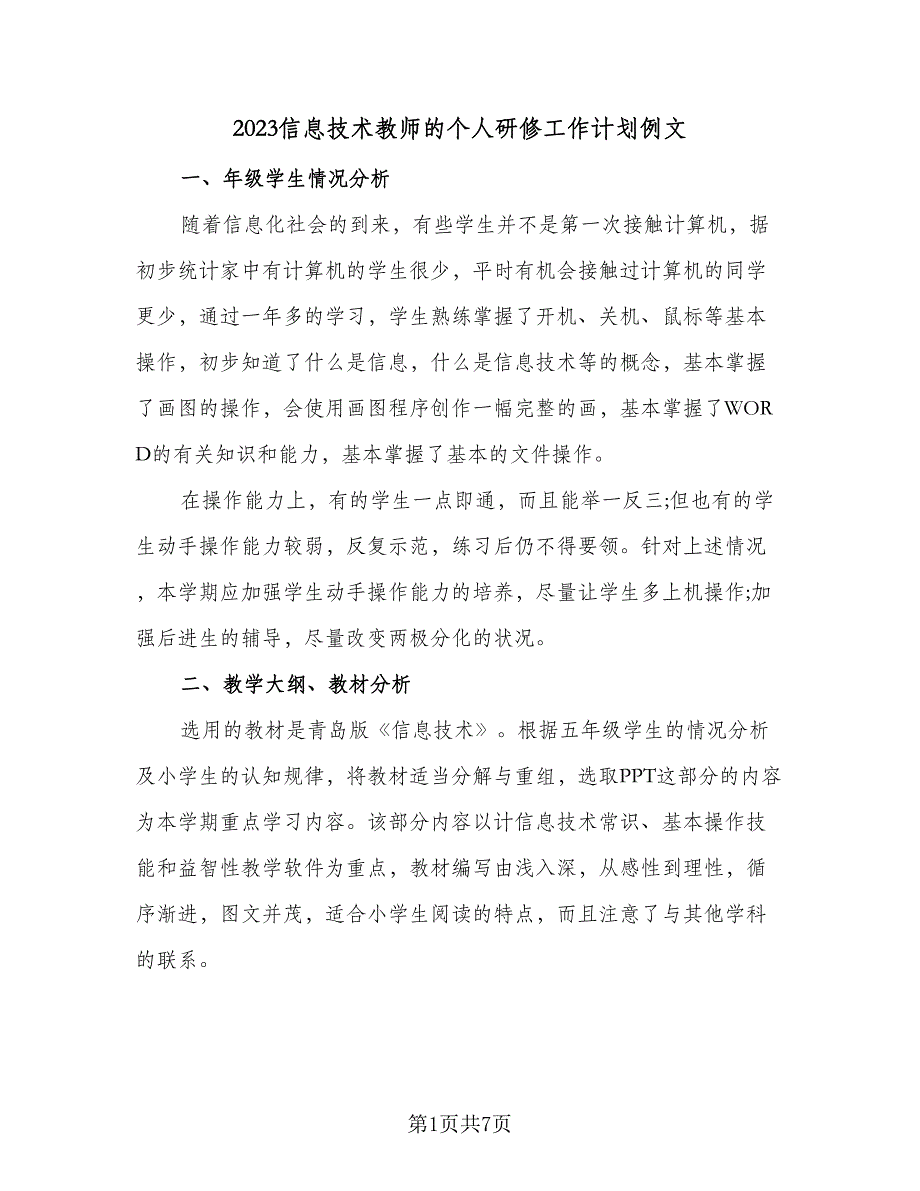 2023信息技术教师的个人研修工作计划例文

一、年级学生情况分析

随着信息化社会的到来，有些学生并不是第一次接触计算机，据初步统计家中有计算机的学生很少，平时有机会接触过计算机的同学更少，通过一年多的学习，学生熟练掌握了开机、关机、鼠标等基本操作，初步知道了什么是信息，什么是信息技术等的概念，基本掌握了画图的操作，会使用画图程序创作一幅完整的画，基本掌握了WORD的有关知识和能力，基本掌握了基本的文件操作。

在操作能力上，有的学生一点即通，而且能举一反三;但也有的学生动手操作能力较弱，反复示范，练习后仍不得要领。针对上述情况，本学期应加强学生动手操作能力的培养，尽量让学生多上机操作;加强后进生的辅导，尽量改变两极分化的状况。

二、教学大纲、教材分析

选用的教材是青岛版《信息技术》。根据五年级学生的情况分析及小学生的认知规律，将教材适当分解与重组，选取PPT这部分的内容为本学期重点学习内容。该部分内容以计信息技术常识、基本操作技能和益智性教学软件为重点，教材编写由浅入深，从感性到理性，循序渐进，图文并茂，适合小学生阅读的特点，而且注意了与其他学科的联系。

第1页共7页